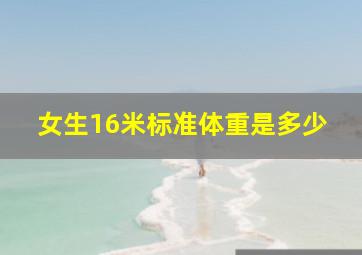 女生16米标准体重是多少